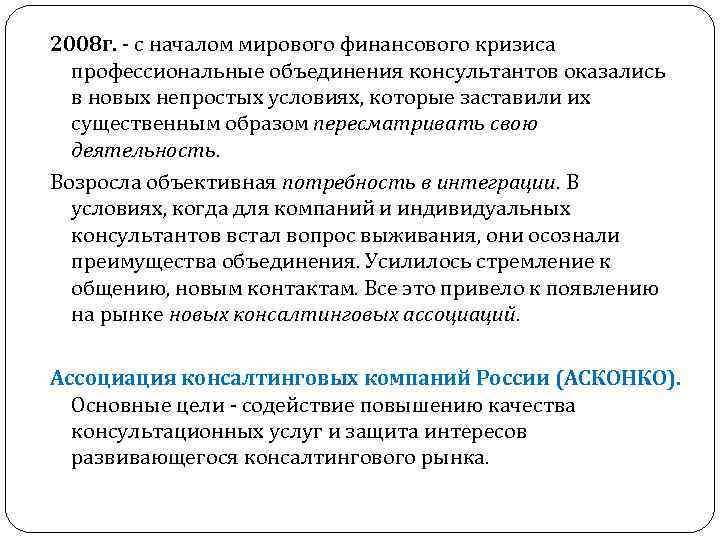 2008г. - с началом мирового финансового кризиса профессиональные объединения консультантов оказались в новых непростых условиях, которые заставили их существенным образом пересматривать свою деятельность.

Возросла объективная потребность в интеграции. В условиях, когда для компаний и индивидуальных консультантов встал вопрос выживания, они осознали преимущества объединения. Усилилось стремление к общению, новым контактам. Все это привело к появлению на рынке новых консалтинговых ассоциаций.

Ассоциация консалтинговых компаний России (АСКОНКО). Основные цели - содействие повышению качества консультационных услуг и защита интересов развивающегося консалтингового рынка.